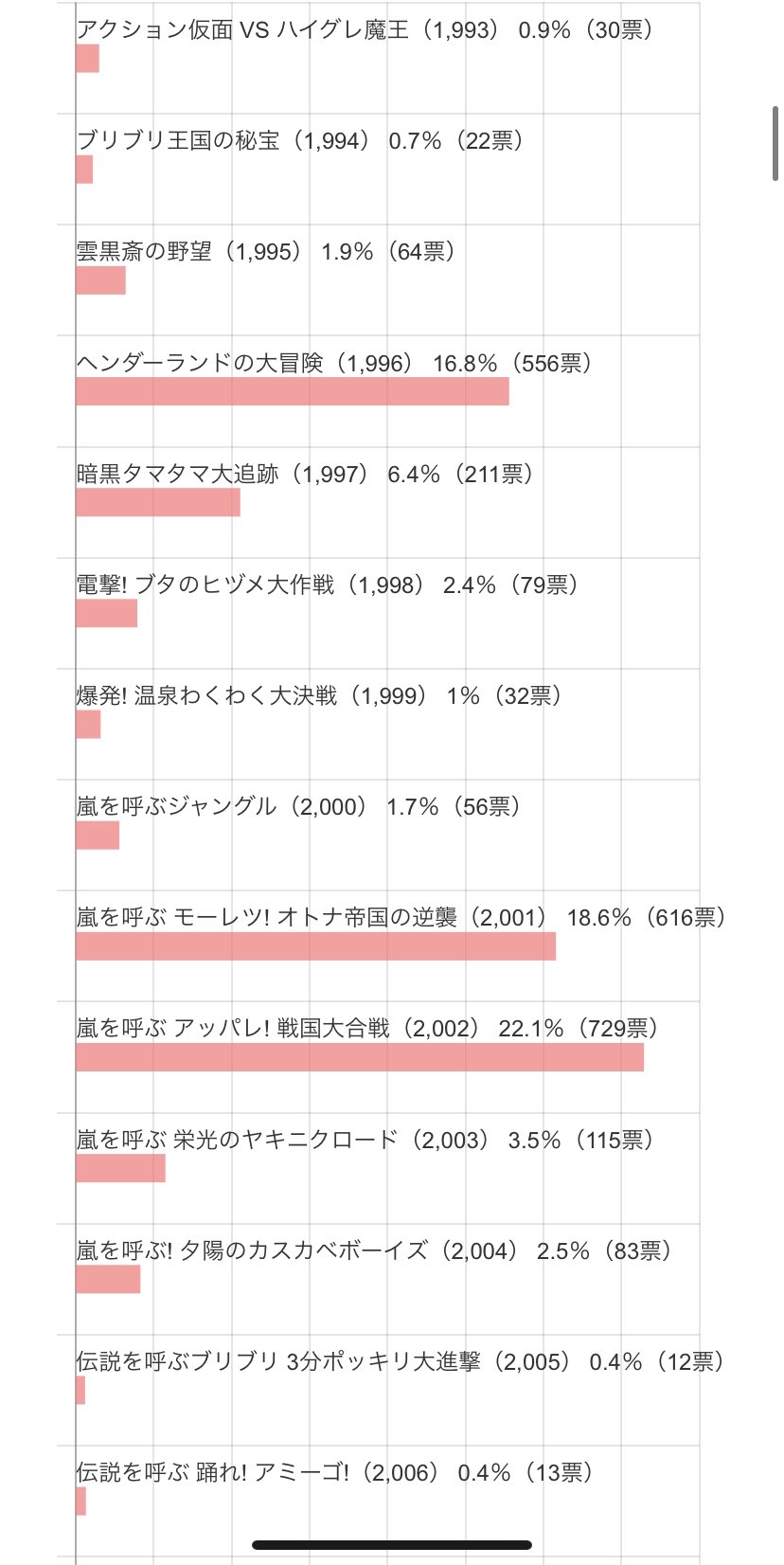 アクション仮面 VS ハイグレ魔王（1,993） 0.9%（30票）

ブリブリ王国の秘宝（1,994） 0.7%（22票）

雲黒斎の野望（1,995） 1.9%（64票）

ヘンダーランドの大冒険（1,996） 16.8%（556票）

暗黒タマタマ大追跡（1,997） 6.4%（211票）

電撃! ブタのヒヅメ大作戦（1,998） 2.4%（79票）

爆発! 温泉わくわく大決戦（1,999） 1%（32票）

嵐を呼ぶジャングル（2,000） 1.7%（56票）

嵐を呼ぶ モーレツ! オトナ帝国の逆襲（2,001） 18.6%（616票）

嵐を呼ぶ アッパレ! 戦国大合戦（2,002） 22.1%（729票）

嵐を呼ぶ 栄光のヤキニクロード（2,003） 3.5%（115票）

嵐を呼ぶ! 夕陽のカスカベボーイズ（2,004） 2.5%（83票）

伝説を呼ぶブリブリ 3分ポッキリ大進撃（2,005） 0.4%（12票）

伝説を呼ぶ 踊れ! アミーゴ!（2,006） 0.4%（13票）